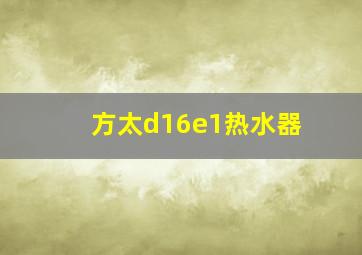 方太d16e1热水器